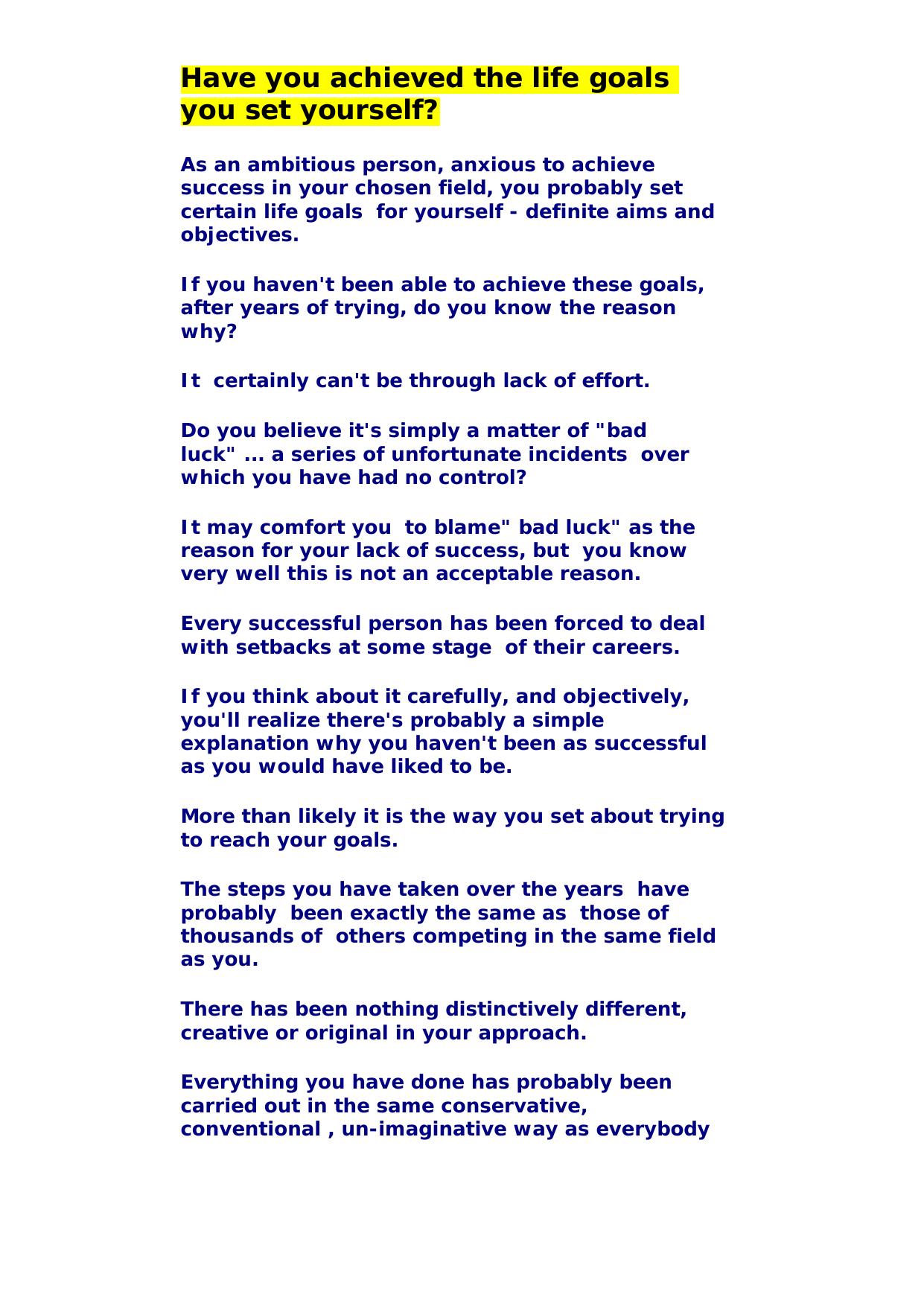 Have you achieved the life goals you set yourself?

As an ambitious person, anxious to achieve success in your chosen field, you probably set certain life goals for yourself - definite aims and objectives.

If you haven't been able to achieve these goals, after years of trying, do you know the reason why?

It certainly can't be through lack of effort.

Do you believe it's simply a matter of "bad luck" ... a series of unfortunate incidents over which you have had no control?

It may comfort you to blame" bad luck" as the reason for your lack of success, but you know very well this is not an acceptable reason.

Every successful person has been forced to deal with setbacks at some stage of their careers.

If you think about it carefully, and objectively, you'll realize there's probably a simple explanation why you haven't been as successful as you would have liked to be.

More than likely it is the way you set about trying to reach your goals.

The steps you have taken over the years have probably been exactly the same as those of thousands of others competing in the same field as you.

There has been nothing distinctively different, creative or original in your approach.

Everything you have done has probably been carried out in the same conservative, conventional , un-imaginative way as everybody